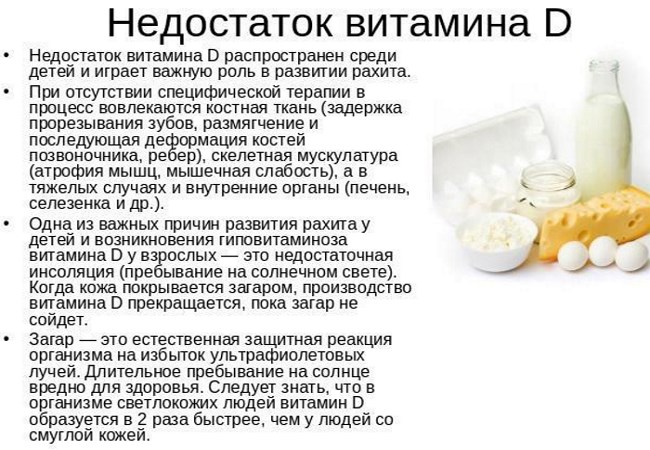 Недостаток витамина D

• Недостаток витамина D распространен среди детей и играет важную роль в развитии рахита.
• При отсутствии специфической терапии в процесс вовлекаются костная ткань (задержка прорезывания зубов, размягчение и последующая деформация костей позвоночника, ребер), скелетная мускулатура (атрофия мышц, мышечная слабость), а в тяжелых случаях и внутренние органы (печень, селезенка и др.).
• Одна из важных причин развития рахита у детей и возникновения гиповитаминоза витамина D у взрослых — это недостаточная инсоляция (пребывание на солнечном свете). Когда кожа покрывается загаром, производство витамина D прекращается, пока загар не сойдет.
• Загар — это естественная защитная реакция организма на избыток ультрафиолетовых лучей. Длительное пребывание на солнце вредно для здоровья. Следует знать, что в организме светлокожих людей витамин D образуется в 2 раза быстрее, чем у людей со смуглой кожей.